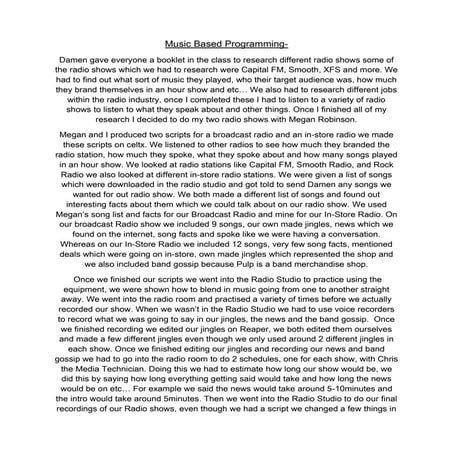 Music Based Programming-

Damen gave everyone a booklet in the class to research different radio shows some of the radio shows which we had to research were Capital FM, Smooth, XFS and more. We had to find out what sort of music they played, who their target audience was, how much they brand themselves in an hour show and etc… We also had to research different jobs within the radio industry, once I completed these I had to listen to a variety of radio shows to listen to what they speak about and other things. Once I finished all of my research I decided to do my two radio shows with Megan Robinson.

Megan and I produced two scripts for a broadcast radio and an in-store radio we made these scripts on celtx. We listened to other radios to see how much they branded the radio station, how much they spoke, what they spoke about and how many songs played in an hour show. We looked at radio stations like Capital FM, Smooth Radio, and Rock Radio we also looked at different in-store radio stations. We were given a list of songs which were downloaded in the radio studio and got told to send Damen any songs we wanted for out radio show. We both made a different list of songs and found out interesting facts about them which we could talk about on our radio show. We used Megan's song list and facts for our Broadcast Radio and mine for our In-Store Radio. On our broadcast Radio show we included 9 songs, our own made jingles, news which we found on the internet, song facts and spoke like we were having a conversation. Whereas on our In-Store Radio we included 12 songs, very few song facts, mentioned deals which were going on in-store, own made jingles which represented the shop and we also included band gossip because Pulp is a band merchandise shop.

Once we finished our scripts we went into the Radio Studio to practice using the equipment, we were shown how to blend in music going from one to another straight away. We went into the radio room and practised a variety of times before we actually recorded our show. When we wasn't in the Radio Studio we had to use voice recorders to record what we was going to say in our jingles, the news and the band gossip. Once we finished recording we edited our jingles on Reaper, we both edited them ourselves and made a few different jingles even though we only used around 2 different jingles in each show. Once we finished editing our jingles and recording our news and band gossip we had to go into the radio room to do 2 schedules, one for each show, with Chris the Media Technician. Doing this we had to estimate how long our show would be, we did this by saying how long everything getting said would take and how long the news would be on etc… For example we said the news would take around 5-10minutes and the intro would take around 5minutes. Then we went into the Radio Studio to do our final recordings of our Radio shows, even though we had a script we changed a few things in